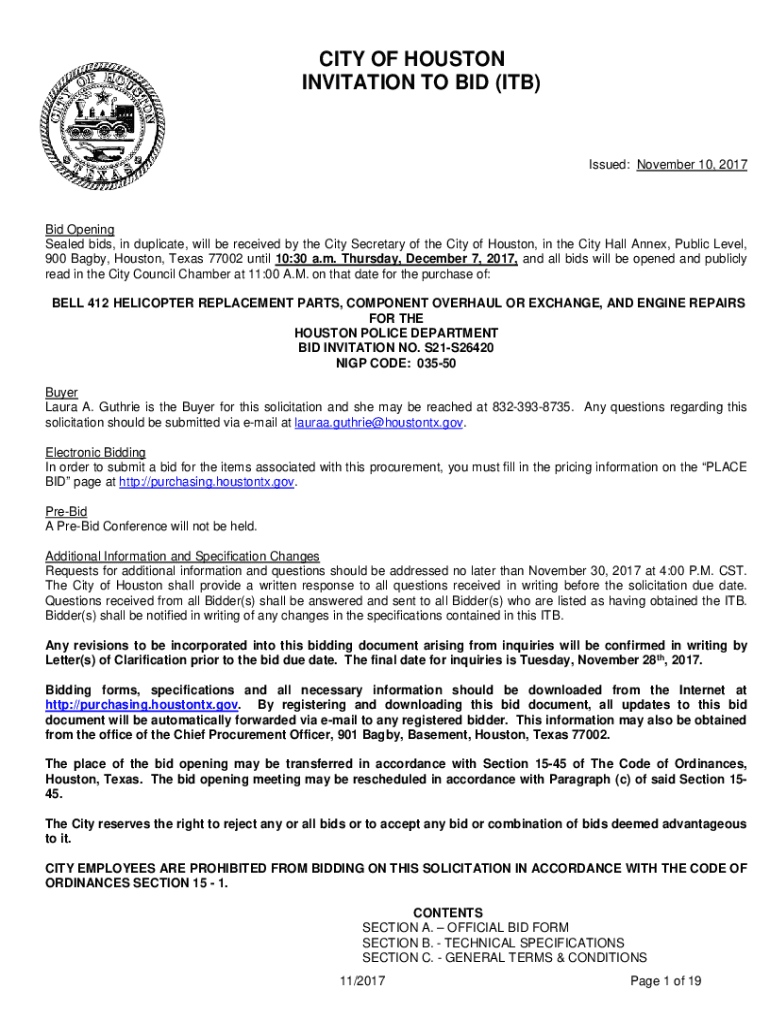 CITY OF HOUSTON
INVITATION TO BID (ITB)

CITY OF HOUSTON
TEXAS

Issued: November 10, 2017

Bid Opening
Sealed bids, in duplicate, will be received by the City Secretary of the City of Houston, in the City Hall Annex, Public Level, 900 Bagby, Houston, Texas 77002 until 10:30 a.m. Thursday, December 7, 2017, and all bids will be opened and publicly read in the City Council Chamber at 11:00 A.M. on that date for the purchase of:

BELL 412 HELICOPTER REPLACEMENT PARTS, COMPONENT OVERHAUL OR EXCHANGE, AND ENGINE REPAIRS
FOR THE
HOUSTON POLICE DEPARTMENT
BID INVITATION NO. S21-S26420
NIGP CODE: 035-50

Buyer
Laura A. Guthrie is the Buyer for this solicitation and she may be reached at 832-393-8735. Any questions regarding this solicitation should be submitted via e-mail at lauraa.guthrie@houstontx.gov.

Electronic Bidding
In order to submit a bid for the items associated with this procurement, you must fill in the pricing information on the "PLACE BID" page at http://purchasing.houstontx.gov.

Pre-Bid
A Pre-Bid Conference will not be held.

Additional Information and Specification Changes
Requests for additional information and questions should be addressed no later than November 30, 2017 at 4:00 P.M. CST. The City of Houston shall provide a written response to all questions received in writing before the solicitation due date. Questions received from all Bidder(s) shall be answered and sent to all Bidder(s) who are listed as having obtained the ITB. Bidder(s) shall be notified in writing of any changes in the specifications contained in this ITB.

Any revisions to be incorporated into this bidding document arising from inquiries will be confirmed in writing by Letter(s) of Clarification prior to the bid due date. The final date for inquiries is Tuesday, November 28$^{th}$, 2017.

Bidding forms, specifications and all necessary information should be downloaded from the Internet at http://purchasing.houstontx.gov. By registering and downloading this bid document, all updates to this bid document will be automatically forwarded via e-mail to any registered bidder. This information may also be obtained from the office of the Chief Procurement Officer, 901 Bagby, Basement, Houston, Texas 77002.

The place of the bid opening may be transferred in accordance with Section 15-45 of The Code of Ordinances, Houston, Texas. The bid opening meeting may be rescheduled in accordance with Paragraph (c) of said Section 15-45.

The City reserves the right to reject any or all bids or to accept any bid or combination of bids deemed advantageous to it.

CITY EMPLOYEES ARE PROHIBITED FROM BIDDING ON THIS SOLICITATION IN ACCORDANCE WITH THE CODE OF ORDINANCES SECTION 15 - 1.

CONTENTS
SECTION A. – OFFICIAL BID FORM
SECTION B. - TECHNICAL SPECIFICATIONS
SECTION C. - GENERAL TERMS & CONDITIONS

11/2017

Page 1 of 19